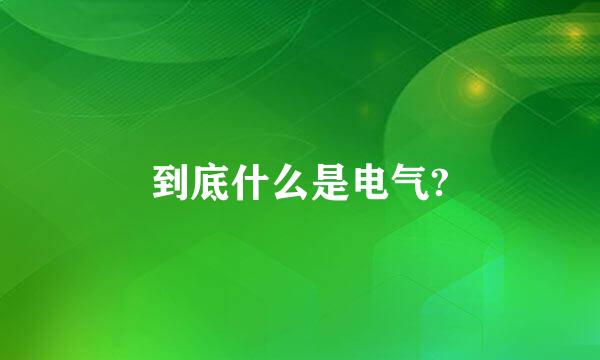 到底什么是电气?